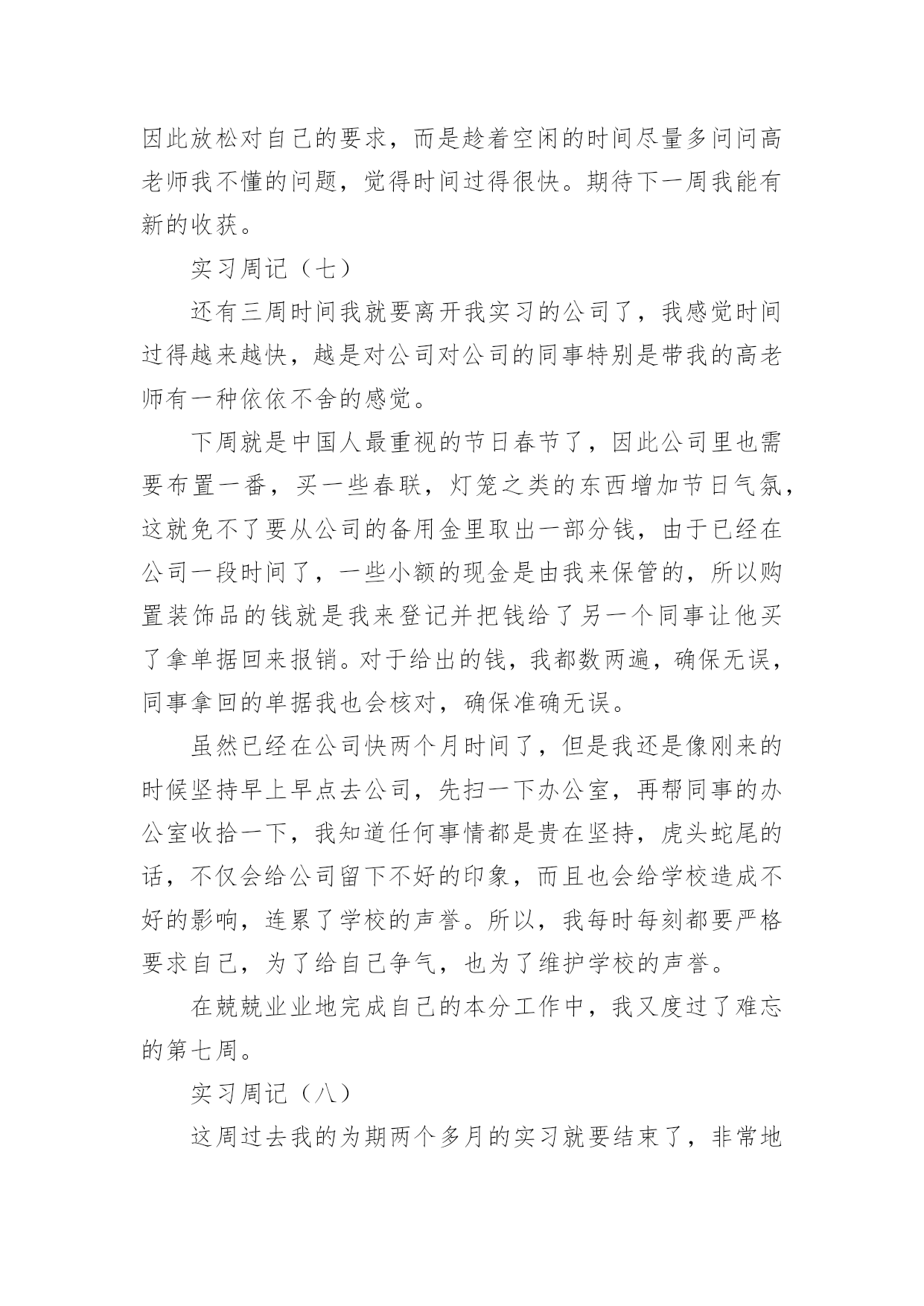 因此放松对自己的要求，而是趁着空闲的时间尽量多问问高老师我不懂的问题，觉得时间过得很快。期待下一周我能有新的收获。

实习周记（七）

还有三周时间我就要离开我实习的公司了，我感觉时间过得越来越快，越是对公司对公司的同事特别是带我的高老师有一种依依不舍的感觉。

下周就是中国人最重视的节日春节了，因此公司里也需要布置一番，买一些春联，灯笼之类的东西增加节日气氛，这就免不了要从公司的备用金里取出一部分钱，由于已经在公司一段时间了，一些小额的现金是由我来保管的，所以购置装饰品的钱就是我来登记并把钱给了另一个同事让他买了拿单据回来报销。对于给出的钱，我都数两遍，确保无误，同事拿回的单据我也会核对，确保准确无误。

虽然已经在公司快两个月时间了，但是我还是像刚来的时候坚持早上早点去公司，先扫一下办公室，再帮同事的办公室收拾一下，我知道任何事情都是贵在坚持，虎头蛇尾的话，不仅会给公司留下不好的印象，而且也会给学校造成不好的影响，连累了学校的声誉。所以，我每时每刻都要严格要求自己，为了给自己争气，也为了维护学校的声誉。

在兢兢业业地完成自己的本分工作中，我又度过了难忘的第七周。

实习周记（八）

这周过去我的为期两个多月的实习就要结束了，非常地